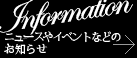 Information

ニュースやイベントなどのお知らせ